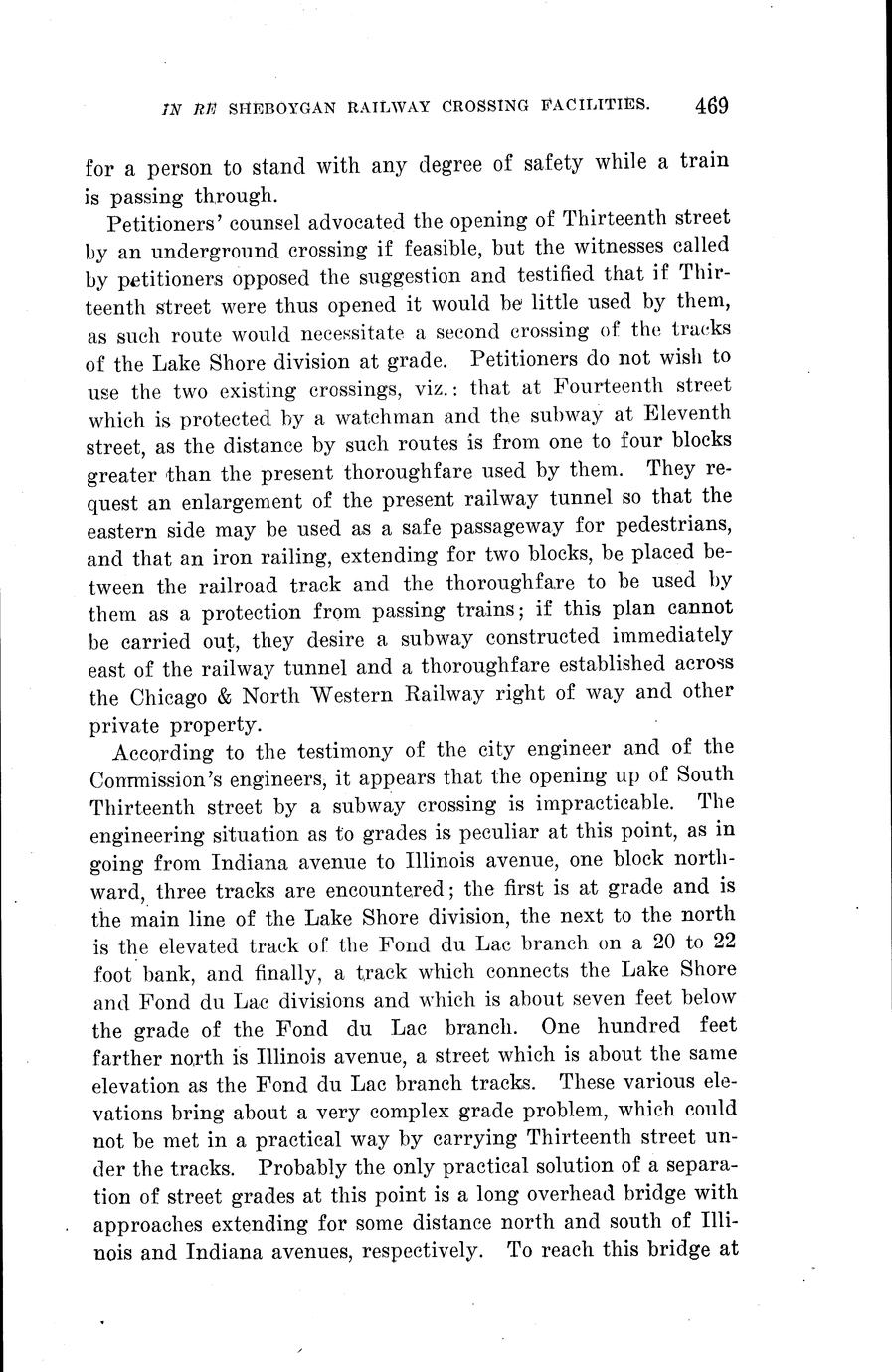 IN RE SHEBOYGAN RAILWAY CROSSING FACILITIES. 469

for a person to stand with any degree of safety while a train is passing through.

Petitioners' counsel advocated the opening of Thirteenth street by an underground crossing if feasible, but the witnesses called by petitioners opposed the suggestion and testified that if Thirteenth street were thus opened it would be little used by them, as such route would necessitate a second crossing of the tracks of the Lake Shore division at grade. Petitioners do not wish to use the two existing crossings, viz.: that at Fourteenth street which is protected by a watchman and the subway at Eleventh street, as the distance by such routes is from one to four blocks greater than the present thoroughfare used by them. They request an enlargement of the present railway tunnel so that the eastern side may be used as a safe passageway for pedestrians, and that an iron railing, extending for two blocks, be placed between the railroad track and the thoroughfare to be used by them as a protection from passing trains; if this plan cannot be carried out, they desire a subway constructed immediately east of the railway tunnel and a thoroughfare established across the Chicago & North Western Railway right of way and other private property.

According to the testimony of the city engineer and of the Commission's engineers, it appears that the opening up of South Thirteenth street by a subway crossing is impracticable. The engineering situation as to grades is peculiar at this point, as in going from Indiana avenue to Illinois avenue, one block northward, three tracks are encountered; the first is at grade and is the main line of the Lake Shore division, the next to the north is the elevated track of the Fond du Lac branch on a 20 to 22 foot bank, and finally, a track which connects the Lake Shore and Fond du Lac divisions and which is about seven feet below the grade of the Fond du Lac branch. One hundred feet farther north is Illinois avenue, a street which is about the same elevation as the Fond du Lac branch tracks. These various elevations bring about a very complex grade problem, which could not be met in a practical way by carrying Thirteenth street under the tracks. Probably the only practical solution of a separation of street grades at this point is a long overhead bridge with approaches extending for some distance north and south of Illinois and Indiana avenues, respectively. To reach this bridge at